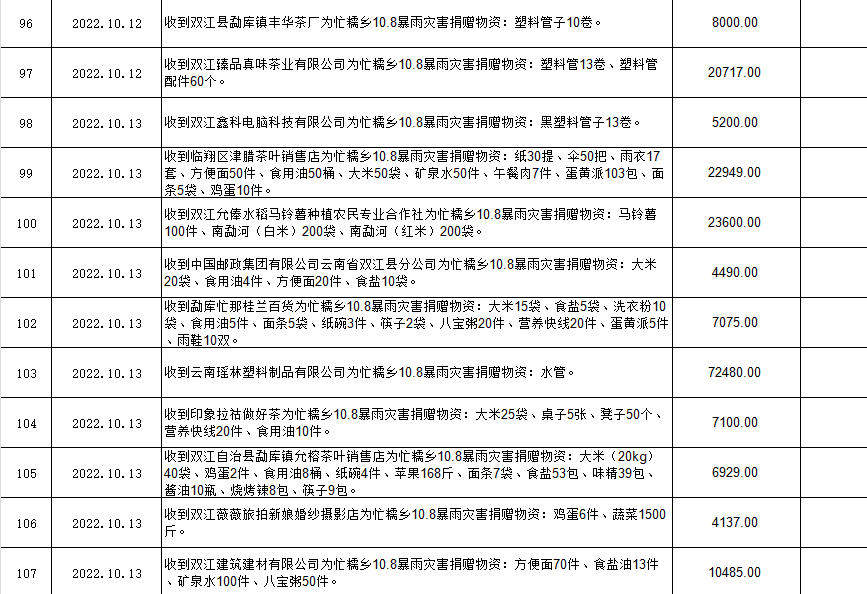 | 96 | 2022.10.12 | 收到双江县勐库镇丰华茶厂为忙糯乡10.8暴雨灾害捐赠物资：塑料管子10卷。 | 8000.00 | |
|---|---|---|---|---|
| 97 | 2022.10.12 | 收到双江臻品真味茶业有限公司为忙糯乡10.8暴雨灾害捐赠物资：塑料管13卷、塑料管配件60个。 | 20717.00 | |
| 98 | 2022.10.13 | 收到双江鑫科电脑科技有限公司为忙糯乡10.8暴雨灾害捐赠物资：黑塑料管子13卷。 | 5200.00 | |
| 99 | 2022.10.13 | 收到临翔区津腊茶叶销售店为忙糯乡10.8暴雨灾害捐赠物资：纸30提、伞50把、雨衣17套、方便面50件、食用油50桶、大米50袋、矿泉水50件、午餐肉7件、蛋黄派103包、面条5袋、鸡蛋10件。 | 22949.00 | |
| 100 | 2022.10.13 | 收到双江允俸水稻马铃薯种植农民专业合作社为忙糯乡10.8暴雨灾害捐赠物资：马铃薯100件、南勐河（白米）200袋、南勐河（红米）200袋。 | 23600.00 | |
| 101 | 2022.10.13 | 收到中国邮政集团有限公司云南省双江县分公司为忙糯乡10.8暴雨灾害捐赠物资：大米20袋、食用油4件、方便面20件、食盐10袋。 | 4490.00 | |
| 102 | 2022.10.13 | 收到勐库忙那桂兰百货为忙糯乡10.8暴雨灾害捐赠物资：大米15袋、食盐5袋、洗衣粉10袋、食用油5件、面条5袋、纸碗3件、筷子2袋、八宝粥20件、营养快线20件、蛋黄派5件、雨鞋10双。 | 7075.00 | |
| 103 | 2022.10.13 | 收到云南瑶林塑料制品有限公司为忙糯乡10.8暴雨灾害捐赠物资：水管。 | 72480.00 | |
| 104 | 2022.10.13 | 收到印象拉祜做好茶为忙糯乡10.8暴雨灾害捐赠物资：大米25袋、桌子5张、凳子50个、营养快线20件、食用油10件。 | 7100.00 | |
| 105 | 2022.10.13 | 收到双江自治县勐库镇允榕茶叶销售店为忙糯乡10.8暴雨灾害捐赠物资：大米（20kg）40袋、鸡蛋2件、食用油8桶、纸碗4件、苹果168斤、面条7袋、食盐53包、味精39包、酱油10瓶、烧烤辣8包、筷子9包。 | 6929.00 | |
| 106 | 2022.10.13 | 收到双江薇薇旅拍新娘婚纱摄影店为忙糯乡10.8暴雨灾害捐赠物资：鸡蛋6件、蔬菜1500斤。 | 4137.00 | |
| 107 | 2022.10.13 | 收到双江建筑建材有限公司为忙糯乡10.8暴雨灾害捐赠物资：方便面70件、食盐油13件、矿泉水100件、八宝粥50件。 | 10485.00 | |